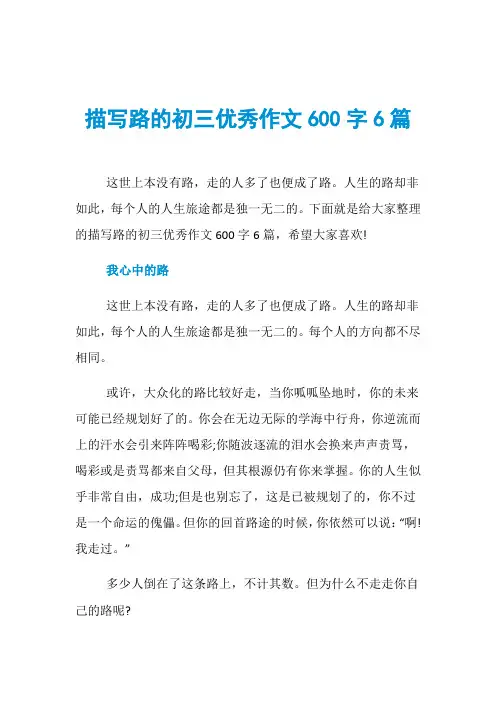 描写路的初三优秀作文 600 字 6 篇

这世上本没有路，走的人多了也便成了路。人生的路却非如此，每个人的人生旅途都是独一无二的。下面就是给大家整理的描写路的初三优秀作文 600 字 6 篇，希望大家喜欢!

我心中的路

这世上本没有路，走的人多了也便成了路。人生的路却非如此，每个人的人生旅途都是独一无二的。每个人的方向都不尽相同。

或许，大众化的路比较好走，当你呱呱坠地时，你的未来可能已经规划好了的。你会在无边无际的学海中行舟，你逆流而上的汗水会引来阵阵喝彩;你随波逐流的泪水会换来声声责骂，喝彩或是责骂都来自父母，但其根源仍有你来掌握。你的人生似乎非常自由，成功;但是也别忘了，这是已被规划了的，你不过是一个命运的傀儡。但你的回首路途的时候，你依然可以说:“啊!我走过。”

多少人倒在了这条路上，不计其数。但为什么不走走你自己的路呢?